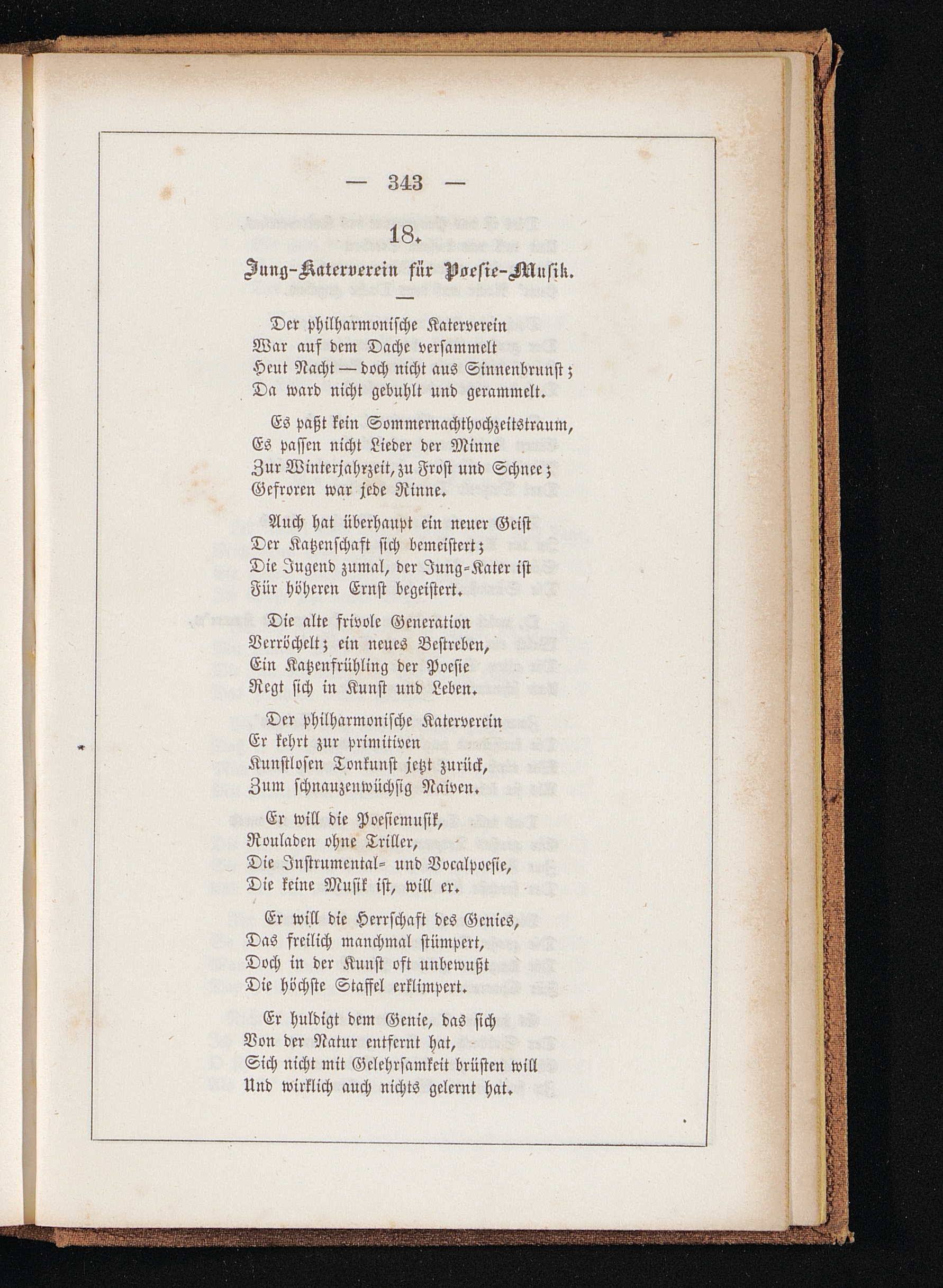 — 343 —

18.

Jung-Katerverein für Poesie-Musik.

Der philharmonische Katerverein
War auf dem Dache versammelt
Heut Nacht — doch nicht aus Sinnenbrunst;
Da ward nicht gebuhlt und gerammelt.

Es paßt kein Sommernachthochzeitstraum,
Es passen nicht Lieder der Minne
Zur Winterjahrzeit, zu Frost und Schnee;
Gefroren war jede Rinne.

Auch hat überhaupt ein neuer Geist
Der Katzenschaft sich bemeistert;
Die Jugend zumal, der Jung-Kater ist
Für höheren Ernst begeistert.

Die alte frivole Generation
Verröchelt; ein neues Bestreben,
Ein Katzenfrühling der Poesie
Regt sich in Kunst und Leben.

Der philharmonische Katerverein
Er kehrt zur primitiven
Kunstlosen Tonkunst jetzt zurück,
Zum schnauzenwüchsig Naiven.

Er will die Poesiemusik,
Rouladen ohne Triller,
Die Instrumental- und Vocalpoesie,
Die keine Musik ist, will er.

Er will die Herrschaft des Genies,
Das freilich manchmal stümpert,
Doch in der Kunst oft unbewußt
Die höchste Staffel erklimpert.

Er huldigt dem Genie, das sich
Von der Natur entfernt hat,
Sich nicht mit Gelehrsamkeit brüsten will
Und wirklich auch nichts gelernt hat.